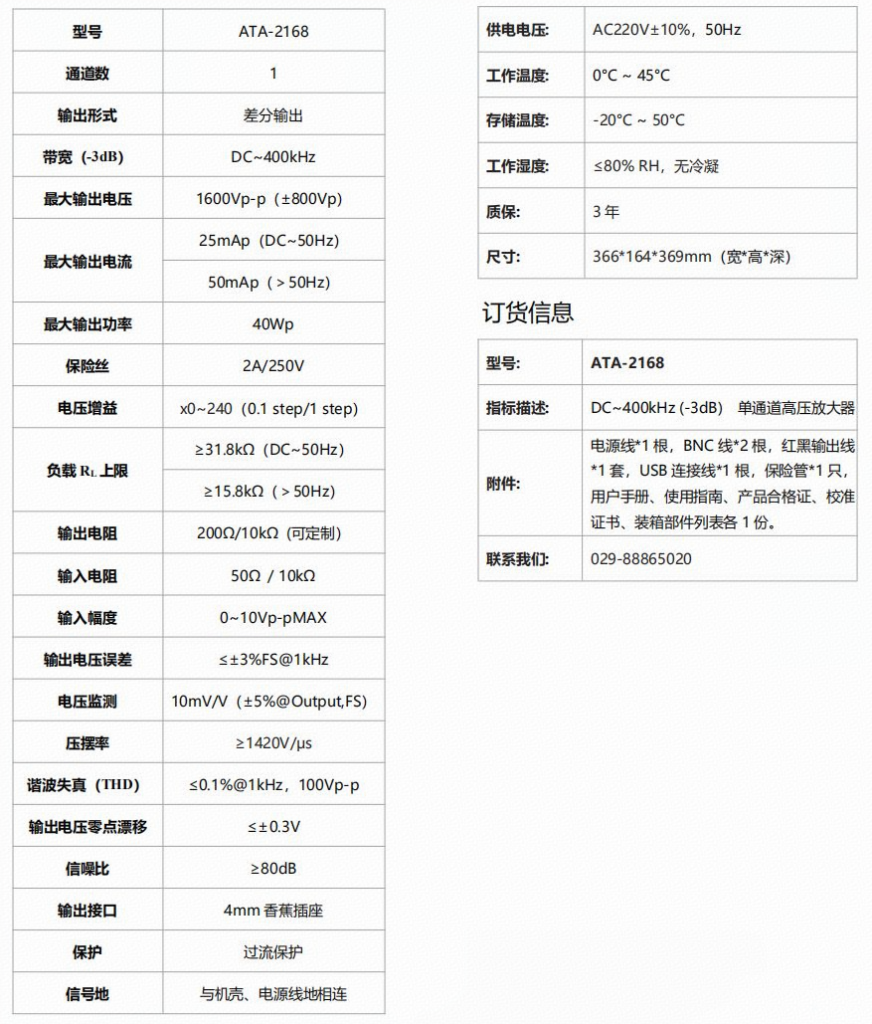 | 型号 | ATA-2168 |
|---|---|
| 通道数 | 1 |
| 输出形式 | 差分输出 |
| 带宽（-3dB) | DC~400kHz |
| 最大输出电压 | 1600Vp-p（±800Vp) |
| 最大输出电流 | 25mAp（DC~50Hz) |
| | 50mAp（＞50Hz) |
| 最大输出功率 | 40Wp |
| 保险丝 | 2A/250V |
| 电压增益 | x0~240（0.1 step/1 step) |
| 负载 $R_L$ 上限 | ≥31.8kΩ（DC~50Hz) |
| | ≥15.8kΩ（＞50Hz) |
| 输出电阻 | 200Ω/10kΩ（可定制） |
| 输入电阻 | 50Ω / 10kΩ |
| 输入幅度 | 0~10Vp-pMAX |
| 输出电压误差 | ≤±3%FS@1kHz |
| 电压监测 | 10mV/V（±5%@Output,FS) |
| 压摆率 | ≥1420V/μs |
| 谐波失真（THD) | ≤0.1%@1kHz，100Vp-p |
| 输出电压零点漂移 | ≤±0.3V |
| 信噪比 | ≥80dB |
| 输出接口 | 4mm 香蕉插座 |
| 保护 | 过流保护 |
| 信号地 | 与机壳、电源线地相连 |

| 供电电压: | AC220V±10%，50Hz |
|---|---|
| 工作温度: | 0°C ~ 45°C |
| 存储温度: | -20°C ~ 50°C |
| 工作湿度: | ≤80% RH，无冷凝 |
| 质保: | 3 年 |
| 尺寸: | 366*164*369mm（宽*高*深） |

订货信息

| 型号: | ATA-2168 |
|---|---|
| 指标描述: | DC~400kHz (-3dB) 单通道高压放大器 |
| 附件: | 电源线*1 根，BNC 线*2 根，红黑输出线*1 套，USB 连接线*1 根，保险管*1 只，用户手册、使用指南、产品合格证、校准证书、装箱部件列表各 1 份。 |
| 联系我们: | 029-88865020 |